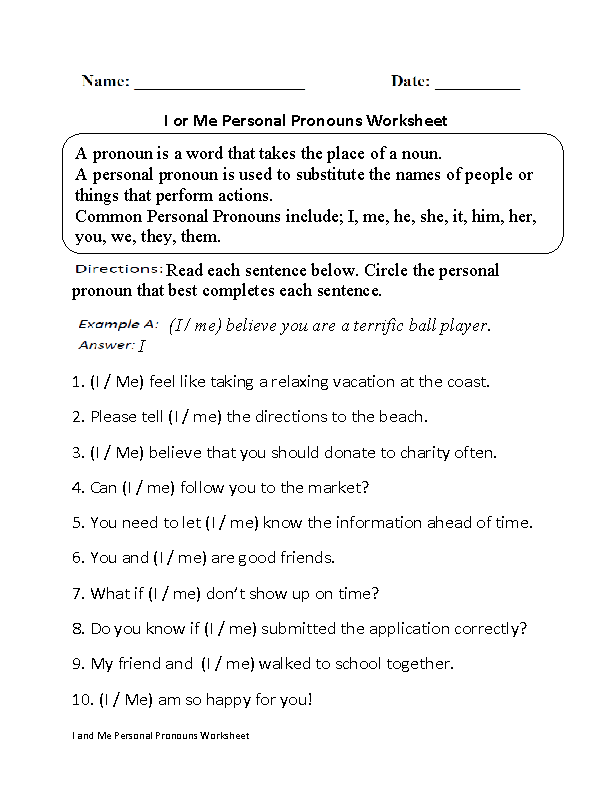 Name: ____________________ Date: __________

I or Me Personal Pronouns Worksheet

A pronoun is a word that takes the place of a noun.
A personal pronoun is used to substitute the names of people or things that perform actions.
Common Personal Pronouns include; I, me, he, she, it, him, her, you, we, they, them.

Directions: Read each sentence below. Circle the personal pronoun that best completes each sentence.

Example A: (I / me) believe you are a terrific ball player.
Answer: I

1. (I / Me) feel like taking a relaxing vacation at the coast.

2. Please tell (I / me) the directions to the beach.

3. (I / Me) believe that you should donate to charity often.

4. Can (I / me) follow you to the market?

5. You need to let (I / me) know the information ahead of time.

6. You and (I / me) are good friends.

7. What if (I / me) don't show up on time?

8. Do you know if (I / me) submitted the application correctly?

9. My friend and (I / me) walked to school together.

10. (I / Me) am so happy for you!

I and Me Personal Pronouns Worksheet